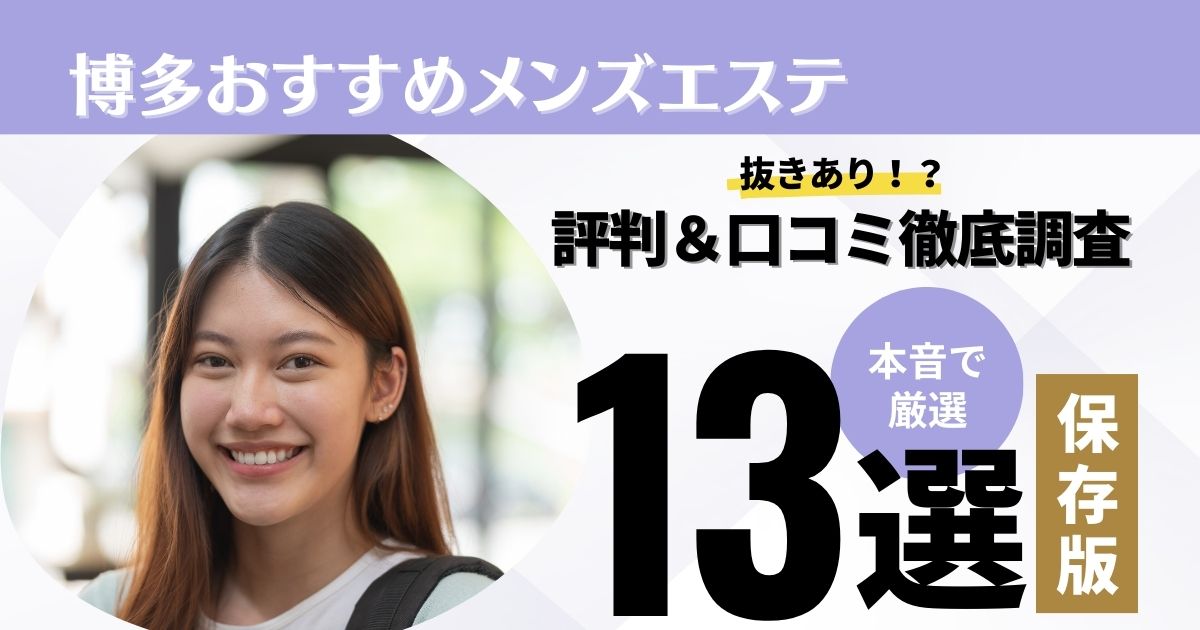 博多おすすめメンズエステ

抜きあり！？

評判＆口コミ徹底調査

本音で厳選

13選

保存版